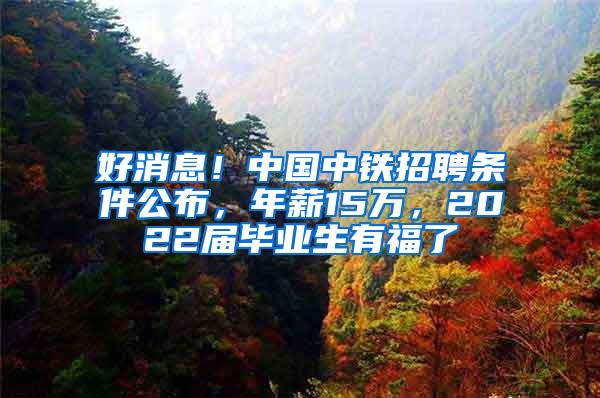 好消息！中国中铁招聘条件公布，年薪15万，2022届毕业生有福了